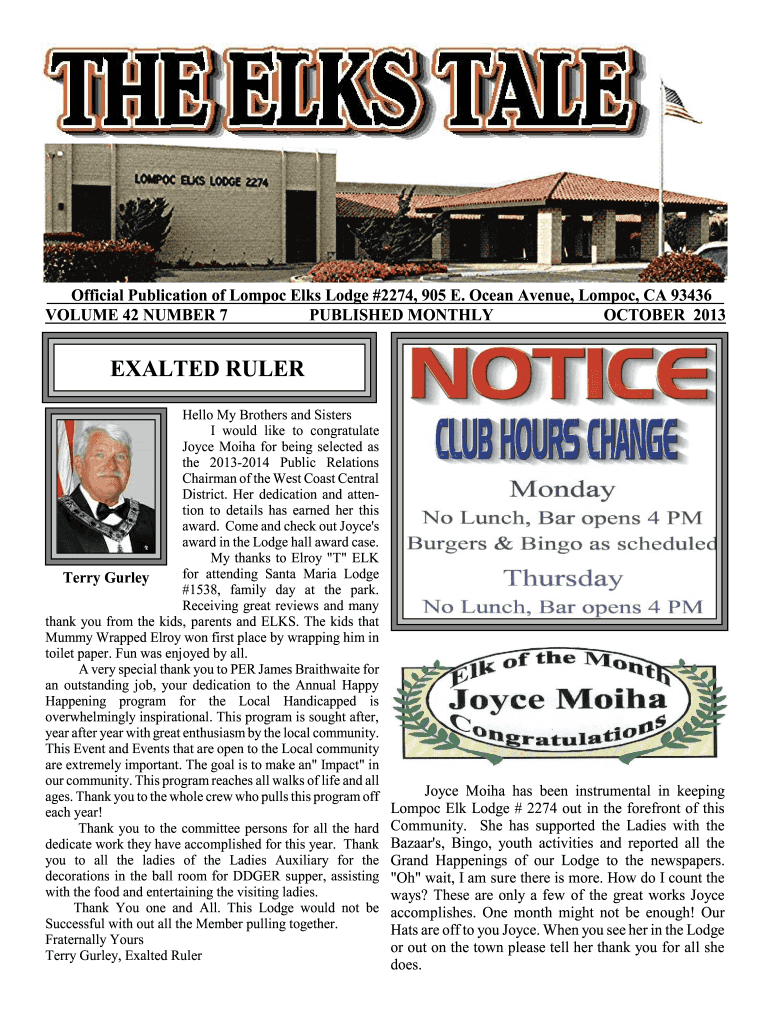 THE ELKS TALE

LOMPOC ELKS LODGE 2274

Official Publication of Lompoc Elks Lodge #2274, 905 E. Ocean Avenue, Lompoc, CA 93436
VOLUME 42 NUMBER 7 PUBLISHED MONTHLY OCTOBER 2013

EXALTED RULER

Terry Gurley

Hello My Brothers and Sisters

I would like to congratulate Joyce Moiha for being selected as the 2013-2014 Public Relations Chairman of the West Coast Central District. Her dedication and attention to details has earned her this award. Come and check out Joyce's award in the Lodge hall award case.

My thanks to Elroy "T" ELK for attending Santa Maria Lodge #1538, family day at the park. Receiving great reviews and many thank you from the kids, parents and ELKS. The kids that Mummy Wrapped Elroy won first place by wrapping him in toilet paper. Fun was enjoyed by all.

A very special thank you to PER James Braithwaite for an outstanding job, your dedication to the Annual Happy Happening program for the Local Handicapped is overwhelmingly inspirational. This program is sought after, year after year with great enthusiasm by the local community. This Event and Events that are open to the Local community are extremely important. The goal is to make an" Impact" in our community. This program reaches all walks of life and all ages. Thank you to the whole crew who pulls this program off each year!

Thank you to the committee persons for all the hard dedicate work they have accomplished for this year. Thank you to all the ladies of the Ladies Auxiliary for the decorations in the ball room for DDGER supper, assisting with the food and entertaining the visiting ladies.

Thank You one and All. This Lodge would not be Successful with out all the Member pulling together.
Fraternally Yours
Terry Gurley, Exalted Ruler

NOTICE
CLUB HOURS CHANGE
Monday
No Lunch, Bar opens 4 PM
Burgers & Bingo as scheduled
Thursday
No Lunch, Bar opens 4 PM

Elk of the Month
Joyce Moiha
Congratulations

Joyce Moiha has been instrumental in keeping Lompoc Elk Lodge # 2274 out in the forefront of this Community. She has supported the Ladies with the Bazaar's, Bingo, youth activities and reported all the Grand Happenings of our Lodge to the newspapers. "Oh" wait, I am sure there is more. How do I count the ways? These are only a few of the great works Joyce accomplishes. One month might not be enough! Our Hats are off to you Joyce. When you see her in the Lodge or out on the town please tell her thank you for all she does.